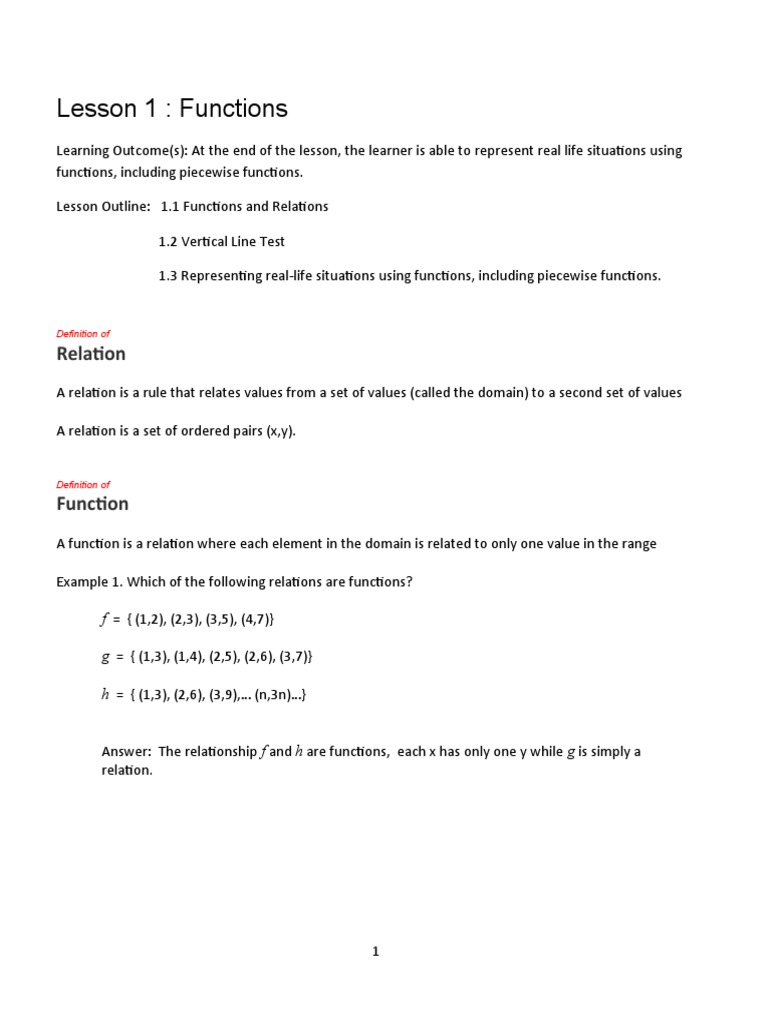 Lesson 1 : Functions

Learning Outcome(s): At the end of the lesson, the learner is able to represent real life situations using functions, including piecewise functions.

Lesson Outline: 1.1 Functions and Relations

1.2 Vertical Line Test

1.3 Representing real-life situations using functions, including piecewise functions.

Definition of
Relation

A relation is a rule that relates values from a set of values (called the domain) to a second set of values

A relation is a set of ordered pairs (x,y).

Definition of
Function

A function is a relation where each element in the domain is related to only one value in the range

Example 1. Which of the following relations are functions?

$f$ = { (1,2), (2,3), (3,5), (4,7)}

$g$ = { (1,3), (1,4), (2,5), (2,6), (3,7)}

$h$ = { (1,3), (2,6), (3,9),... (n,3n)...}

Answer: The relationship $f$ and $h$ are functions, each x has only one y while $g$ is simply a relation.

1